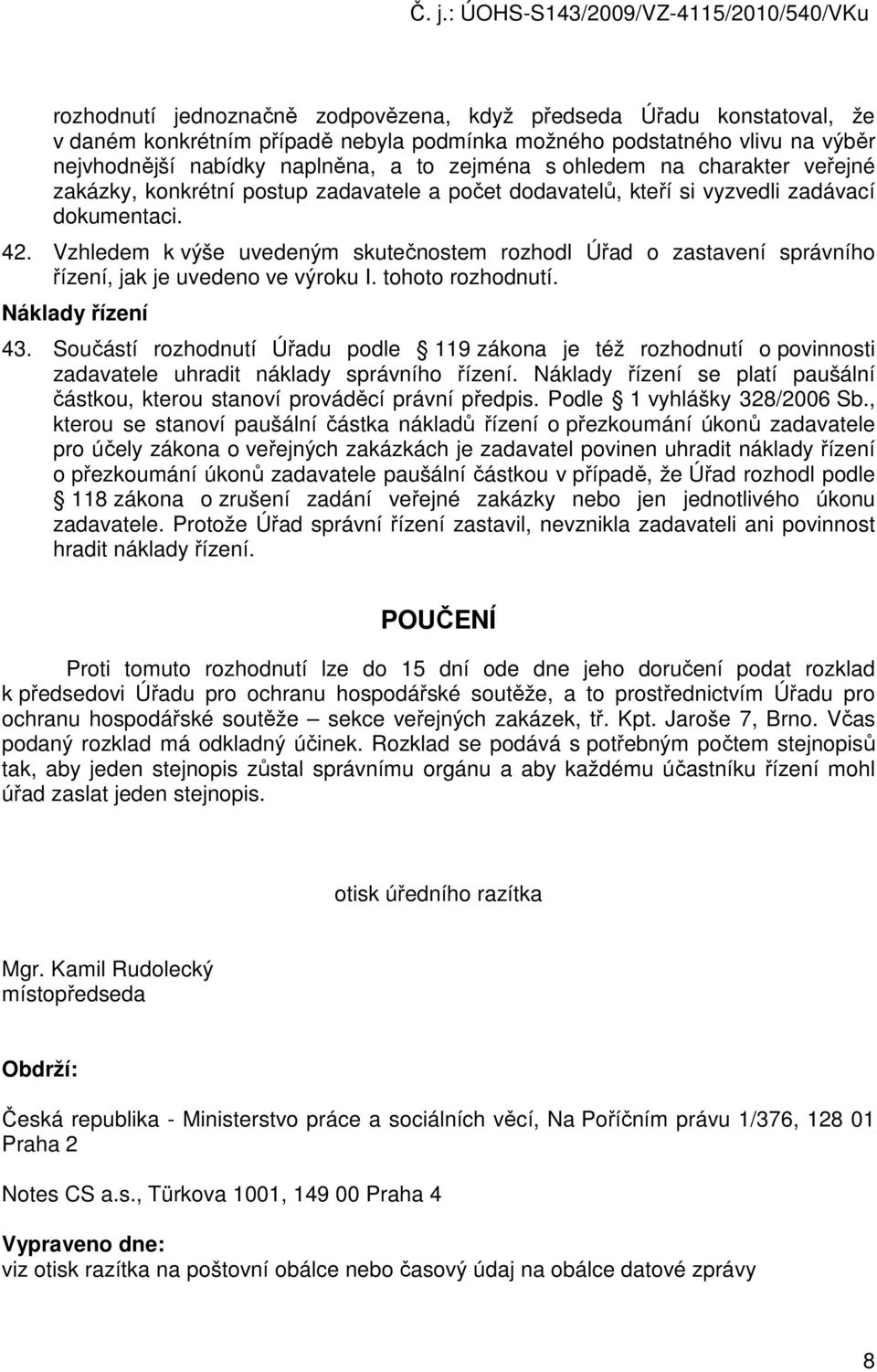 Č. j.: ÚOHS-S143/2009/VZ-4115/2010/540/VKu

rozhodnutí jednoznačně zodpovězena, když předseda Úřadu konstatoval, že v daném konkrétním případě nebyla podmínka možného podstatného vlivu na výběr nejvhodnější nabídky naplněna, a to zejména s ohledem na charakter veřejné zakázky, konkrétní postup zadavatele a počet dodavatelů, kteří si vyzvedli zadávací dokumentaci.

42. Vzhledem k výše uvedeným skutečnostem rozhodl Úřad o zastavení správního řízení, jak je uvedeno ve výroku I. tohoto rozhodnutí.

Náklady řízení

43. Součástí rozhodnutí Úřadu podle 119 zákona je též rozhodnutí o povinnosti zadavatele uhradit náklady správního řízení. Náklady řízení se platí paušální částkou, kterou stanoví prováděcí právní předpis. Podle 1 vyhlášky 328/2006 Sb., kterou se stanoví paušální částka nákladů řízení o přezkoumání úkonů zadavatele pro účely zákona o veřejných zakázkách je zadavatel povinen uhradit náklady řízení o přezkoumání úkonů zadavatele paušální částkou v případě, že Úřad rozhodl podle 118 zákona o zrušení zadání veřejné zakázky nebo jen jednotlivého úkonu zadavatele. Protože Úřad správní řízení zastavil, nevznikla zadavateli ani povinnost hradit náklady řízení.

POUČENÍ

Proti tomuto rozhodnutí lze do 15 dní ode dne jeho doručení podat rozklad k předsedovi Úřadu pro ochranu hospodářské soutěže, a to prostřednictvím Úřadu pro ochranu hospodářské soutěže – sekce veřejných zakázek, tř. Kpt. Jaroše 7, Brno. Včas podaný rozklad má odkladný účinek. Rozklad se podává s potřebným počtem stejnopisů tak, aby jeden stejnopis zůstal správnímu orgánu a aby každému účastníku řízení mohl úřad zaslat jeden stejnopis.

otisk úředního razítka

Mgr. Kamil Rudolecký
místopředseda

Obdrží:

Česká republika - Ministerstvo práce a sociálních věcí, Na Poříčním právu 1/376, 128 01 Praha 2

Notes CS a.s., Türkova 1001, 149 00 Praha 4

Vypraveno dne:
viz otisk razítka na poštovní obálce nebo časový údaj na obálce datové zprávy

8